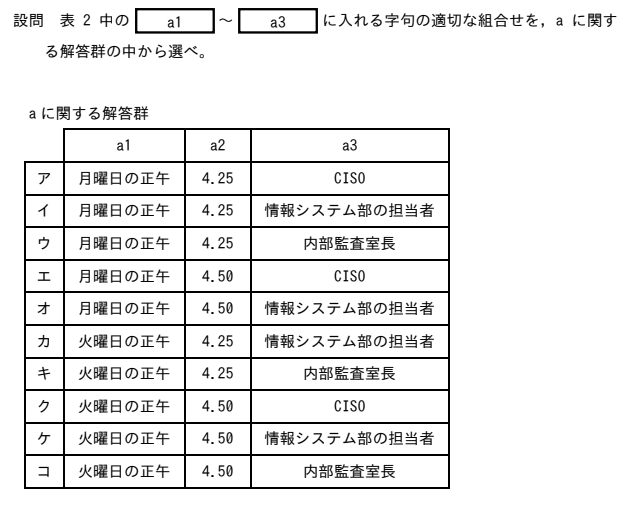 設問　表 2 中の　a1　～　a3　に入れる字句の適切な組合せを，a に関する解答群の中から選べ。

a に関する解答群

|  | a1 | a2 | a3 |
|---|---|---|---|
| ア | 月曜日の正午 | 4.25 | CISO |
| イ | 月曜日の正午 | 4.25 | 情報システム部の担当者 |
| ウ | 月曜日の正午 | 4.25 | 内部監査室長 |
| エ | 月曜日の正午 | 4.50 | CISO |
| オ | 月曜日の正午 | 4.50 | 情報システム部の担当者 |
| カ | 火曜日の正午 | 4.25 | 情報システム部の担当者 |
| キ | 火曜日の正午 | 4.25 | 内部監査室長 |
| ク | 火曜日の正午 | 4.50 | CISO |
| ケ | 火曜日の正午 | 4.50 | 情報システム部の担当者 |
| コ | 火曜日の正午 | 4.50 | 内部監査室長 |